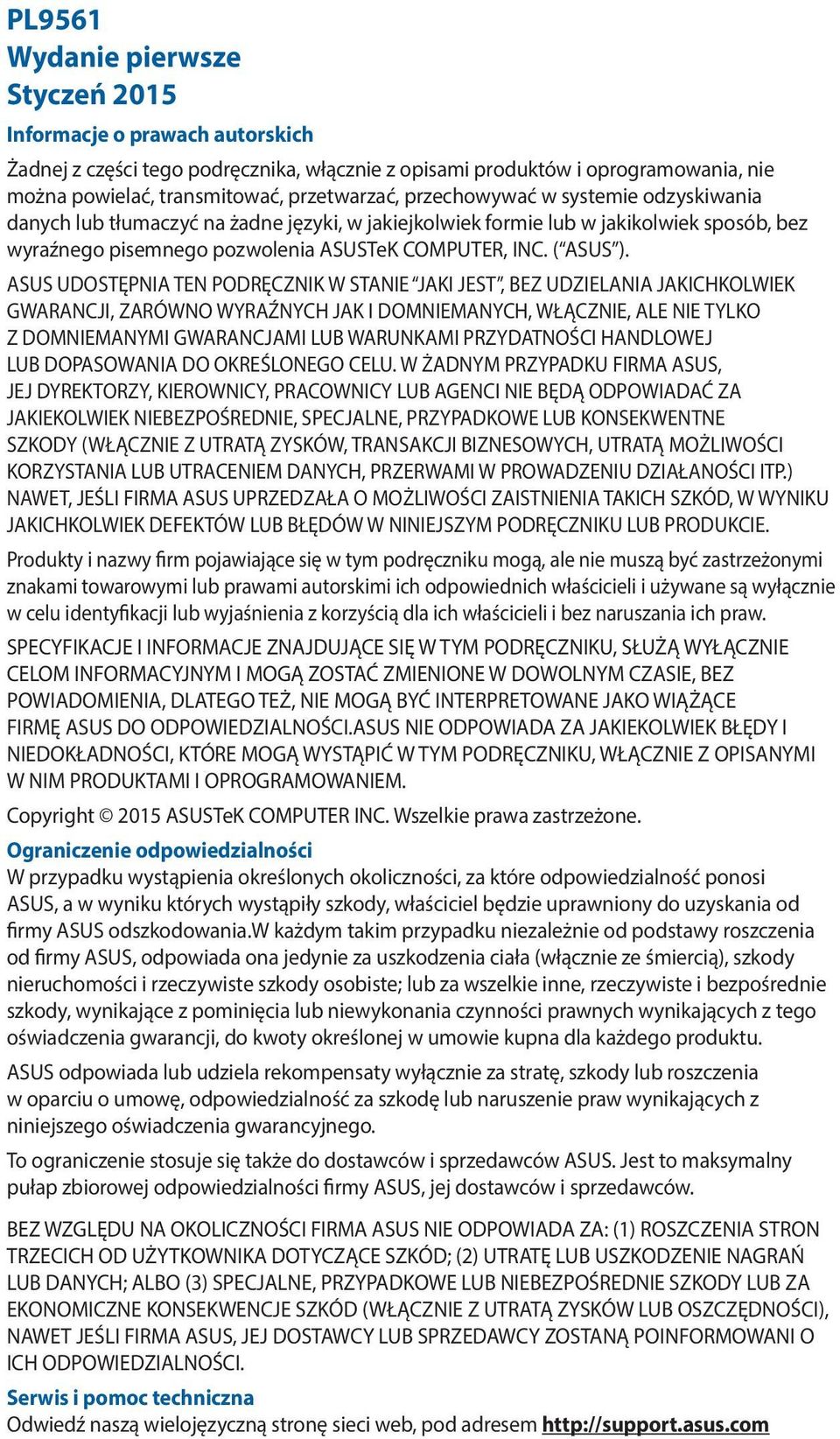 PL9561
Wydanie pierwsze
Styczeń 2015

Informacje o prawach autorskich

Żadnej z części tego podręcznika, włącznie z opisami produktów i oprogramowania, nie można powielać, transmitować, przetwarzać, przechowywać w systemie odzyskiwania danych lub tłumaczyć na żadne języki, w jakiejkolwiek formie lub w jakikolwiek sposób, bez wyraźnego pisemnego pozwolenia ASUSTeK COMPUTER, INC. ("ASUS").

ASUS UDOSTĘPNIA TEN PODRĘCZNIK W STANIE "JAKI JEST", BEZ UDZIELANIA JAKICHKOLWIEK GWARANCJI, ZARÓWNO WYRAŹNYCH JAK I DOMNIEMANYCH, WŁĄCZNIE, ALE NIE TYLKO Z DOMNIEMANYMI GWARANCJAMI LUB WARUNKAMI PRZYDATNOŚCI HANDLOWEJ LUB DOPASOWANIA DO OKREŚLONEGO CELU. W ŻADNYM PRZYPADKU FIRMA ASUS, JEJ DYREKTORZY, KIEROWNICY, PRACOWNICY LUB AGENCI NIE BĘDĄ ODPOWIADAĆ ZA JAKIEKOLWIEK NIEBEZPOŚREDNIE, SPECJALNE, PRZYPADKOWE LUB KONSEKWENTNE SZKODY (WŁĄCZNIE Z UTRATĄ ZYSKÓW, TRANSAKCJI BIZNESOWYCH, UTRATĄ MOŻLIWOŚCI KORZYSTANIA LUB UTRACENIEM DANYCH, PRZERWAMI W PROWADZENIU DZIAŁANOŚCI ITP.) NAWET, JEŚLI FIRMA ASUS UPRZEDZAŁA O MOŻLIWOŚCI ZAISTNIENIA TAKICH SZKÓD, W WYNIKU JAKICHKOLWIEK DEFEKTÓW LUB BŁĘDÓW W NINIEJSZYM PODRĘCZNIKU LUB PRODUKCIE.

Produkty i nazwy firm pojawiające się w tym podręczniku mogą, ale nie muszą być zastrzeżonymi znakami towarowymi lub prawami autorskimi ich odpowiednich właścicieli i używane są wyłącznie w celu identyfikacji lub wyjaśnienia z korzyścią dla ich właścicieli i bez naruszania ich praw.

SPECYFIKACJE I INFORMACJE ZNAJDUJĄCE SIĘ W TYM PODRĘCZNIKU, SŁUŻĄ WYŁĄCZNIE CELOM INFORMACYJNYM I MOGĄ ZOSTAĆ ZMIENIONE W DOWOLNYM CZASIE, BEZ POWIADOMIENIA, DLATEGO TEŻ, NIE MOGĄ BYĆ INTERPRETOWANE JAKO WIĄŻĄCE FIRMĘ ASUS DO ODPOWIEDZIALNOŚCI.ASUS NIE ODPOWIADA ZA JAKIEKOLWIEK BŁĘDY I NIEDOKŁADNOŚCI, KTÓRE MOGĄ WYSTĄPIĆ W TYM PODRĘCZNIKU, WŁĄCZNIE Z OPISANYMI W NIM PRODUKTAMI I OPROGRAMOWANIEM.

Copyright © 2015 ASUSTeK COMPUTER INC. Wszelkie prawa zastrzeżone.

Ograniczenie odpowiedzialności
W przypadku wystąpienia określonych okoliczności, za które odpowiedzialność ponosi ASUS, a w wyniku których wystąpiły szkody, właściciel będzie uprawniony do uzyskania od firmy ASUS odszkodowania.W każdym takim przypadku niezależnie od podstawy roszczenia od firmy ASUS, odpowiada ona jedynie za uszkodzenia ciała (włącznie ze śmiercią), szkody nieruchomości i rzeczywiste szkody osobiste; lub za wszelkie inne, rzeczywiste i bezpośrednie szkody, wynikające z pominięcia lub niewykonania czynności prawnych wynikających z tego oświadczenia gwarancji, do kwoty określonej w umowie kupna dla każdego produktu.

ASUS odpowiada lub udziela rekompensaty wyłącznie za stratę, szkody lub roszczenia w oparciu o umowę, odpowiedzialność za szkodę lub naruszenie praw wynikających z niniejszego oświadczenia gwarancyjnego.

To ograniczenie stosuje się także do dostawców i sprzedawców ASUS. Jest to maksymalny pułap zbiorowej odpowiedzialności firmy ASUS, jej dostawców i sprzedawców.

BEZ WZGLĘDU NA OKOLICZNOŚCI FIRMA ASUS NIE ODPOWIADA ZA: (1) ROSZCZENIA STRON TRZECICH OD UŻYTKOWNIKA DOTYCZĄCE SZKÓD; (2) UTRATĘ LUB USZKODZENIE NAGRAŃ LUB DANYCH; ALBO (3) SPECJALNE, PRZYPADKOWE LUB NIEBEZPOŚREDNIE SZKODY LUB ZA EKONOMICZNE KONSEKWENCJE SZKÓD (WŁĄCZNIE Z UTRATĄ ZYSKÓW LUB OSZCZĘDNOŚCI), NAWET JEŚLI FIRMA ASUS, JEJ DOSTAWCY LUB SPRZEDAWCY ZOSTANĄ POINFORMOWANI O ICH ODPOWIEDZIALNOŚCI.

Serwis i pomoc techniczna
Odwiedź naszą wielojęzyczną stronę sieci web, pod adresem http://support.asus.com